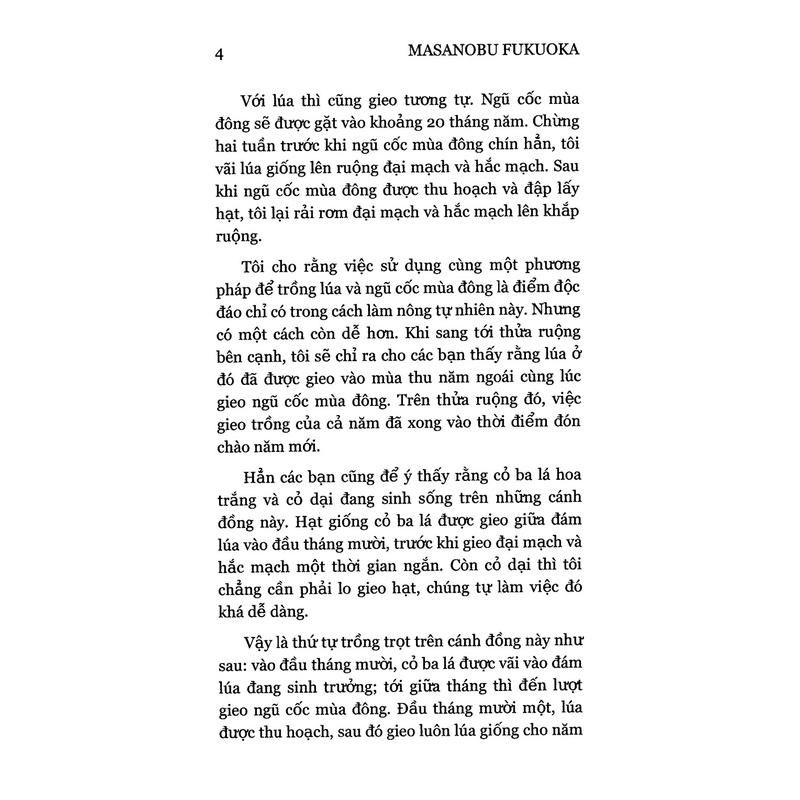 4 MASANOBU FUKUOKA

Với lúa thì cũng gieo tương tự. Ngũ cốc mùa đông sẽ được gặt vào khoảng 20 tháng năm. Chừng hai tuần trước khi ngũ cốc mùa đông chín hẳn, tôi vãi lúa giống lên ruộng đại mạch và hắc mạch. Sau khi ngũ cốc mùa đông được thu hoạch và đập lấy hạt, tôi lại rải rơm đại mạch và hắc mạch lên khắp ruộng.

Tôi cho rằng việc sử dụng cùng một phương pháp để trồng lúa và ngũ cốc mùa đông là điểm độc đáo chỉ có trong cách làm nông tự nhiên này. Nhưng có một cách còn dễ hơn. Khi sang tới thửa ruộng bên cạnh, tôi sẽ chỉ ra cho các bạn thấy rằng lúa ở đó đã được gieo vào mùa thu năm ngoái cùng lúc gieo ngũ cốc mùa đông. Trên thửa ruộng đó, việc gieo trồng của cả năm đã xong vào thời điểm đón chào năm mới.

Hẳn các bạn cũng để ý thấy rằng cỏ ba lá hoa trắng và cỏ dại đang sinh sống trên những cánh đồng này. Hạt giống cỏ ba lá được gieo giữa đám lúa vào đầu tháng mười, trước khi gieo đại mạch và hắc mạch một thời gian ngắn. Còn cỏ dại thì tôi chẳng cần phải lo gieo hạt, chúng tự làm việc đó khá dễ dàng.

Vậy là thứ tự trồng trọt trên cánh đồng này như sau: vào đầu tháng mười, cỏ ba lá được vãi vào đám lúa đang sinh trưởng; tới giữa tháng thì đến lượt gieo ngũ cốc mùa đông. Đầu tháng mười một, lúa được thu hoạch, sau đó gieo luôn lúa giống cho năm